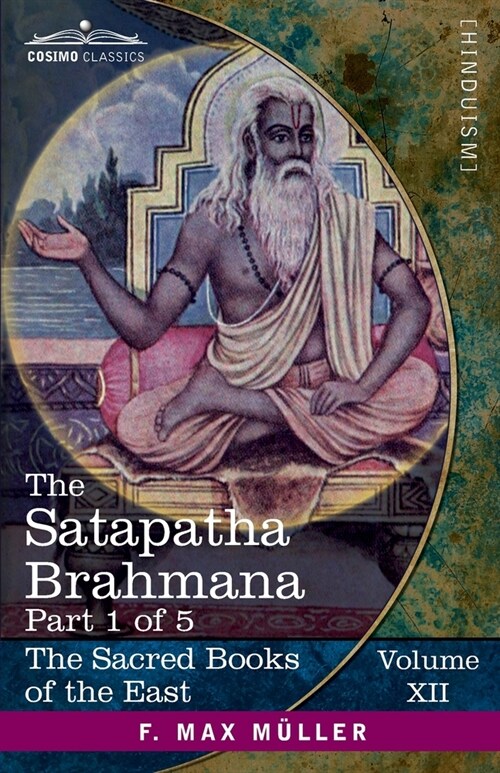 COSIMO CLASSICS

[HINDUISM]

The
Satapatha
Brahmana
Part 1 of 5

The Sacred Books of the East

Volume XII

F. MAX MÜLLER